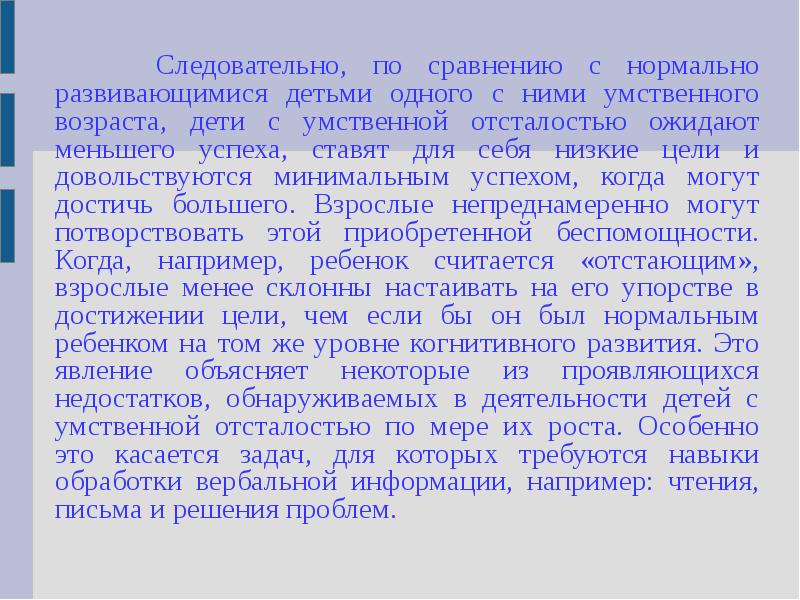 Следовательно, по сравнению с нормально развивающимися детьми одного с ними умственного возраста, дети с умственной отсталостью ожидают меньшего успеха, ставят для себя низкие цели и довольствуются минимальным успехом, когда могут достичь большего. Взрослые непреднамеренно могут потворствовать этой приобретенной беспомощности. Когда, например, ребенок считается «отстающим», взрослые менее склонны настаивать на его упорстве в достижении цели, чем если бы он был нормальным ребенком на том же уровне когнитивного развития. Это явление объясняет некоторые из проявляющихся недостатков, обнаруживаемых в деятельности детей с умственной отсталостью по мере их роста. Особенно это касается задач, для которых требуются навыки обработки вербальной информации, например: чтения, письма и решения проблем.